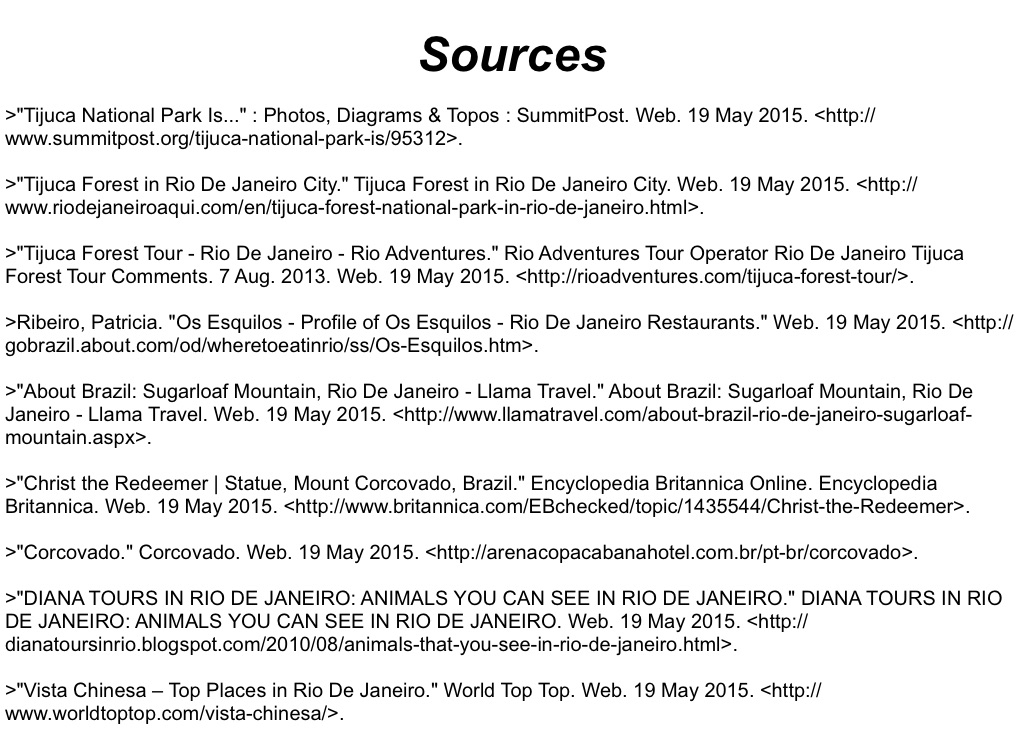 Sources

>"Tijuca National Park Is..." : Photos, Diagrams & Topos : SummitPost. Web. 19 May 2015. <http://www.summitpost.org/tijuca-national-park-is/95312>.

>"Tijuca Forest in Rio De Janeiro City." Tijuca Forest in Rio De Janeiro City. Web. 19 May 2015. <http://www.riodejaneiroaqui.com/en/tijuca-forest-national-park-in-rio-de-janeiro.html>.

>"Tijuca Forest Tour - Rio De Janeiro - Rio Adventures." Rio Adventures Tour Operator Rio De Janeiro Tijuca Forest Tour Comments. 7 Aug. 2013. Web. 19 May 2015. <http://rioadventures.com/tijuca-forest-tour/>.

>Ribeiro, Patricia. "Os Esquilos - Profile of Os Esquilos - Rio De Janeiro Restaurants." Web. 19 May 2015. <http://gobrazil.about.com/od/wheretoeatinrio/ss/Os-Esquilos.htm>.

>"About Brazil: Sugarloaf Mountain, Rio De Janeiro - Llama Travel." About Brazil: Sugarloaf Mountain, Rio De Janeiro - Llama Travel. Web. 19 May 2015. <http://www.llamatravel.com/about-brazil-rio-de-janeiro-sugarloaf-mountain.aspx>.

>"Christ the Redeemer | Statue, Mount Corcovado, Brazil." Encyclopedia Britannica Online. Encyclopedia Britannica. Web. 19 May 2015. <http://www.britannica.com/EBchecked/topic/1435544/Christ-the-Redeemer>.

>"Corcovado." Corcovado. Web. 19 May 2015. <http://arenacopacabanahotel.com.br/pt-br/corcovado>.

>"DIANA TOURS IN RIO DE JANEIRO: ANIMALS YOU CAN SEE IN RIO DE JANEIRO." DIANA TOURS IN RIO DE JANEIRO: ANIMALS YOU CAN SEE IN RIO DE JANEIRO. Web. 19 May 2015. <http://dianatoursinrio.blogspot.com/2010/08/animals-that-you-see-in-rio-de-janeiro.html>.

>"Vista Chinesa – Top Places in Rio De Janeiro." World Top Top. Web. 19 May 2015. <http://www.worldtoptop.com/vista-chinesa/>.